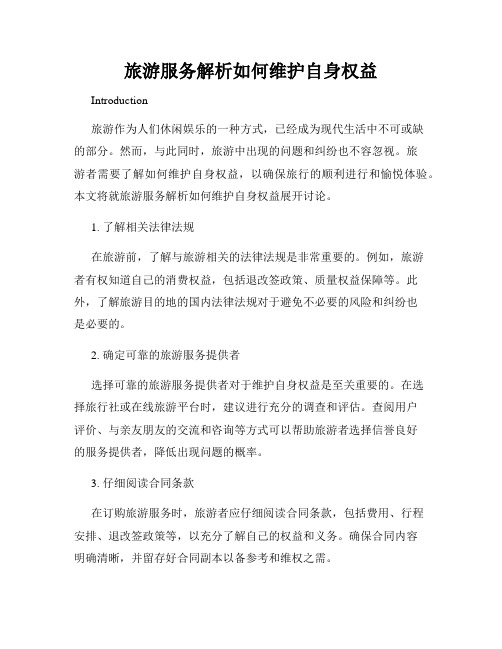 旅游服务解析如何维护自身权益

Introduction

旅游作为人们休闲娱乐的一种方式，已经成为现代生活中不可或缺的部分。然而，与此同时，旅游中出现的问题和纠纷也不容忽视。旅游者需要了解如何维护自身权益，以确保旅行的顺利进行和愉悦体验。本文将就旅游服务解析如何维护自身权益展开讨论。

1. 了解相关法律法规

在旅游前，了解与旅游相关的法律法规是非常重要的。例如，旅游者有权知道自己的消费权益，包括退改签政策、质量权益保障等。此外，了解旅游目的地的国内法律法规对于避免不必要的风险和纠纷也是必要的。

2. 确定可靠的旅游服务提供者

选择可靠的旅游服务提供者对于维护自身权益是至关重要的。在选择旅行社或在线旅游平台时，建议进行充分的调查和评估。查阅用户评价、与亲友朋友的交流和咨询等方式可以帮助旅游者选择信誉良好的服务提供者，降低出现问题的概率。

3. 仔细阅读合同条款

在订购旅游服务时，旅游者应仔细阅读合同条款，包括费用、行程安排、退改签政策等，以充分了解自己的权益和义务。确保合同内容明确清晰，并留存好合同副本以备参考和维权之需。